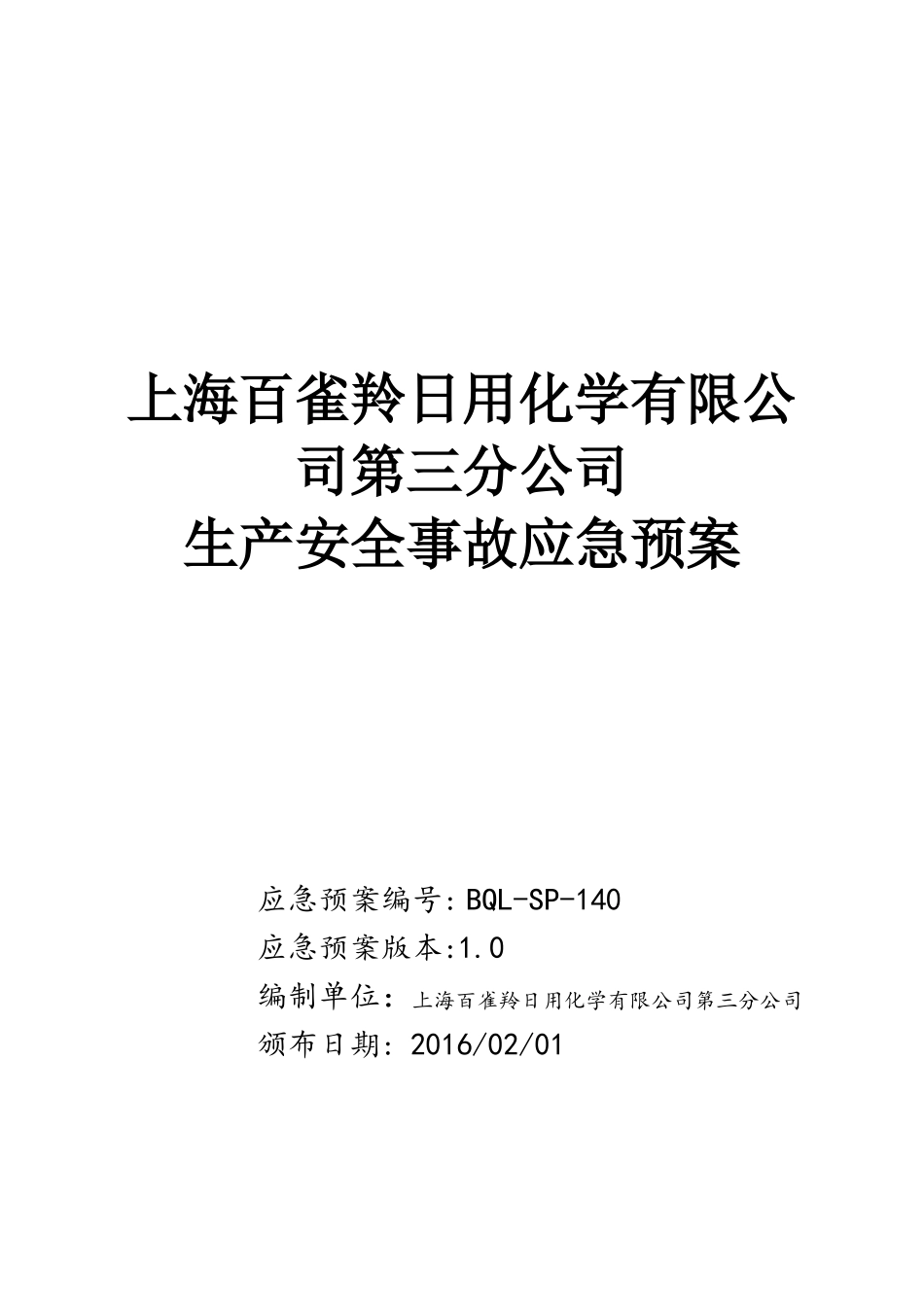 上海百雀羚日用化学有限公司第三分公司
生产安全事故应急预案

应急预案编号：BQL-SP-140
应急预案版本:1.0
编制单位：上海百雀羚日用化学有限公司第三分公司
颁布日期：2016/02/01